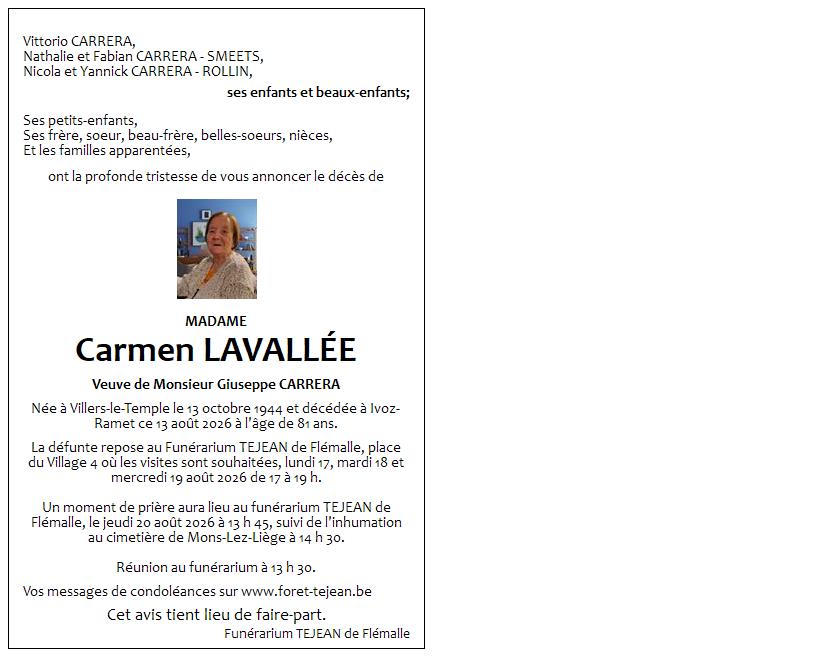 Vittorio CARRERA,
Nathalie et Fabian CARRERA - SMEETS,
Nicola et Yannick CARRERA - ROLLIN,

ses enfants et beaux-enfants;

Ses petits-enfants,
Ses frère, soeur, beau-frère, belles-soeurs, nièces,
Et les familles apparentées,

ont la profonde tristesse de vous annoncer le décès de

MADAME

Carmen LAVALLÉE

Veuve de Monsieur Giuseppe CARRERA

Née à Villers-le-Temple le 13 octobre 1944 et décédée à Ivoz-Ramet ce 13 août 2026 à l'âge de 81 ans.

La défunte repose au Funérarium TEJEAN de Flémalle, place du Village 4 où les visites sont souhaitées, lundi 17, mardi 18 et mercredi 19 août 2026 de 17 à 19 h.

Un moment de prière aura lieu au funérarium TEJEAN de Flémalle, le jeudi 20 août 2026 à 13 h 45, suivi de l'inhumation au cimetière de Mons-Lez-Liège à 14 h 30.

Réunion au funérarium à 13 h 30.

Vos messages de condoléances sur www.foret-tejean.be

Cet avis tient lieu de faire-part.

Funérarium TEJEAN de Flémalle